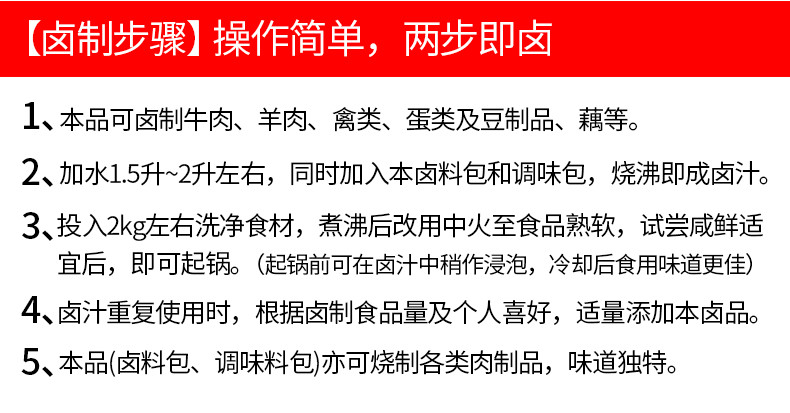 【卤制步骤】操作简单，两步即卤

1、本品可卤制牛肉、羊肉、禽类、蛋类及豆制品、藕等。

2、加水1.5升~2升左右，同时加入本卤料包和调味包，烧沸即成卤汁。

3、投入2kg左右洗净食材，煮沸后改用中火至食品熟软，试尝咸鲜适宜后，即可起锅。（起锅前可在卤汁中稍作浸泡，冷却后食用味道更佳）

4、卤汁重复使用时，根据卤制食品量及个人喜好，适量添加本卤品。

5、本品(卤料包、调味料包)亦可烧制各类肉制品，味道独特。